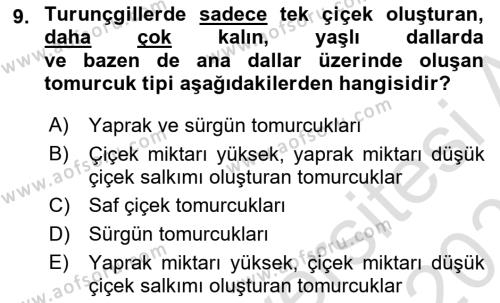 9. Turunçgillerde sadece tek çiçek oluşturan, daha çok kalın, yaşlı dallarda ve bazen de ana dallar üzerinde oluşan tomurcuk tipi aşağıdakilerden hangisidir?

A) Yaprak ve sürgün tomurcukları
B) Çiçek miktarı yüksek, yaprak miktarı düşük çiçek salkımı oluşturan tomurcuklar
C) Saf çiçek tomurcukları
D) Sürgün tomurcukları
E) Yaprak miktarı yüksek, çiçek miktarı düşük çiçek salkımı oluşturan tomurcuklar

www.aofsoru.com